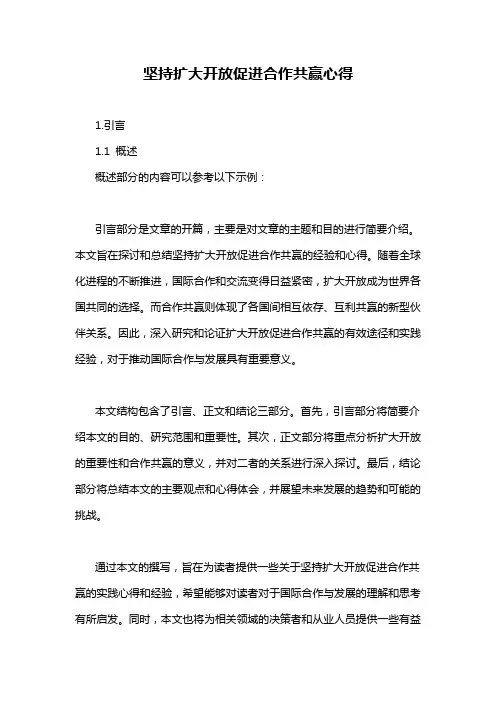 坚持扩大开放促进合作共赢心得

1.引言

1.1 概述

概述部分的内容可以参考以下示例：

引言部分是文章的开篇，主要是对文章的主题和目的进行简要介绍。本文旨在探讨和总结坚持扩大开放促进合作共赢的经验和心得。随着全球化进程的不断推进，国际合作和交流变得日益紧密，扩大开放成为世界各国共同的选择。而合作共赢则体现了各国间相互依存、互利共赢的新型伙伴关系。因此，深入研究和论证扩大开放促进合作共赢的有效途径和实践经验，对于推动国际合作与发展具有重要意义。

本文结构包含了引言、正文和结论三部分。首先，引言部分将简要介绍本文的目的、研究范围和重要性。其次，正文部分将重点分析扩大开放的重要性和合作共赢的意义，并对二者的关系进行深入探讨。最后，结论部分将总结本文的主要观点和心得体会，并展望未来发展的趋势和可能的挑战。

通过本文的撰写，旨在为读者提供一些关于坚持扩大开放促进合作共赢的实践心得和经验，希望能够对读者对于国际合作与发展的理解和思考有所启发。同时，本文也将为相关领域的决策者和从业人员提供一些有益